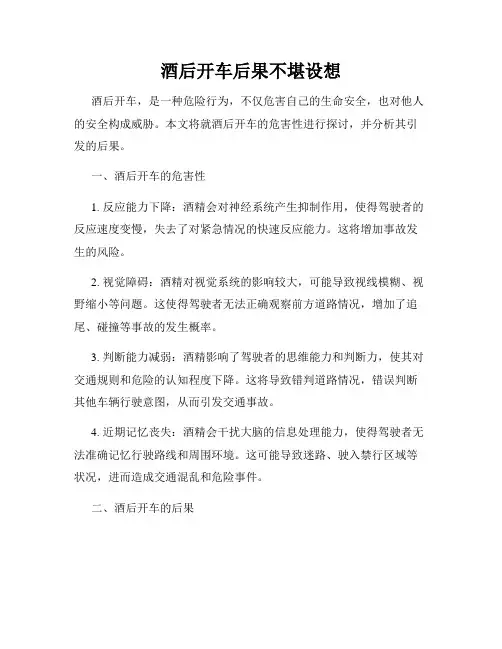 酒后开车后果不堪设想

酒后开车，是一种危险行为，不仅危害自己的生命安全，也对他人的安全构成威胁。本文将就酒后开车的危害性进行探讨，并分析其引发的后果。

一、酒后开车的危害性

1. 反应能力下降：酒精会对神经系统产生抑制作用，使得驾驶者的反应速度变慢，失去了对紧急情况的快速反应能力。这将增加事故发生的风险。

2. 视觉障碍：酒精对视觉系统的影响较大，可能导致视线模糊、视野缩小等问题。这使得驾驶者无法正确观察前方道路情况，增加了追尾、碰撞等事故的发生概率。

3. 判断能力减弱：酒精影响了驾驶者的思维能力和判断力，使其对交通规则和危险的认知程度下降。这将导致错判道路情况，错误判断其他车辆行驶意图，从而引发交通事故。

4. 近期记忆丧失：酒精会干扰大脑的信息处理能力，使得驾驶者无法准确记忆行驶路线和周围环境。这可能导致迷路、驶入禁行区域等状况，进而造成交通混乱和危险事件。

二、酒后开车的后果